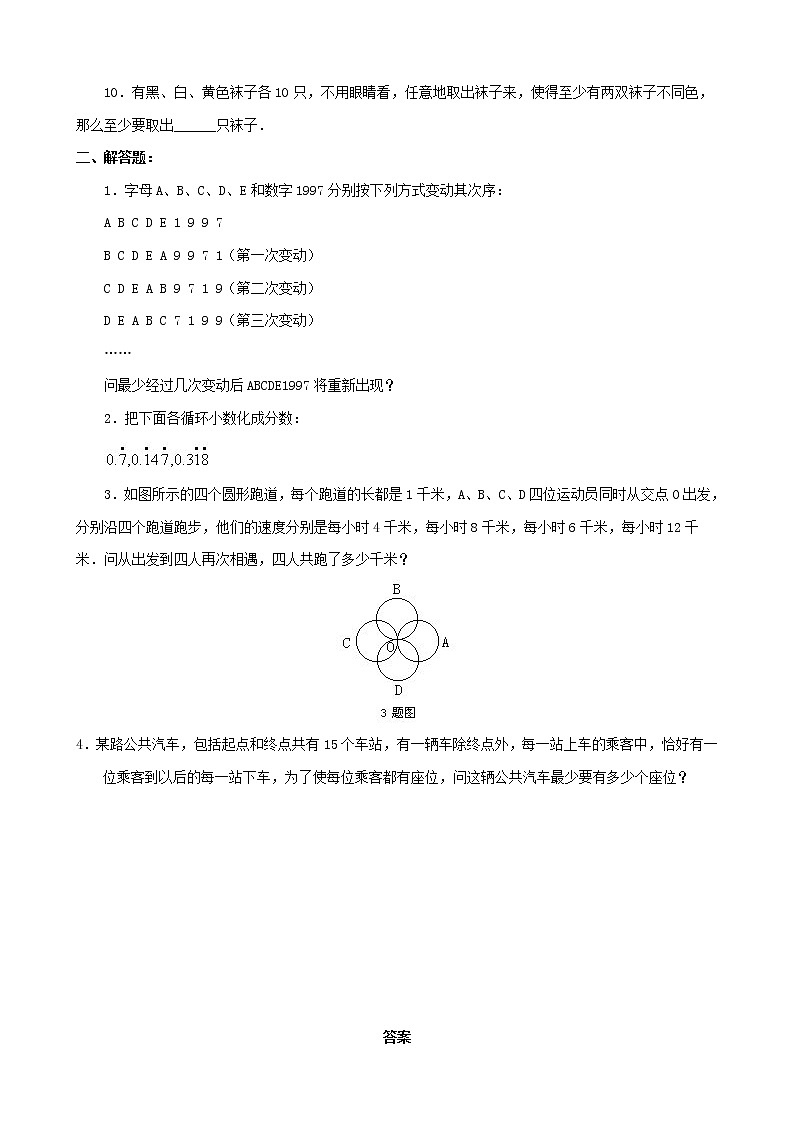 10．有黑、白、黄色袜子各 10 只，不用眼睛看，任意地取出袜子来，使得至少有两双袜子不同色，那么至少要取出______只袜子．

二、解答题：

1．字母 A、B、C、D、E 和数字 1997 分别按下列方式变动其次序：

A B C D E 1 9 9 7

B C D E A 9 9 7 1（第一次变动）

C D E A B 9 7 1 9（第二次变动）

D E A B C 7 1 9 9（第三次变动）

……

问最少经过几次变动后 ABCDE1997 将重新出现？

2．把下面各循环小数化成分数：

$0.\dot{7}, 0.\dot{1}4\dot{7}, 0.3\dot{1}\dot{8}$

3．如图所示的四个圆形跑道，每个跑道的长都是 1 千米，A、B、C、D 四位运动员同时从交点 O 出发，分别沿四个跑道跑步，他们的速度分别是每小时 4 千米，每小时 8 千米，每小时 6 千米，每小时 12 千米．问从出发到四人再次相遇，四人共跑了多少千米？

B
C O A
D
3 题图

4．某路公共汽车，包括起点和终点共有 15 个车站，有一辆车除终点外，每一站上车的乘客中，恰好有一位乘客到以后的每一站下车，为了使每位乘客都有座位，问这辆公共汽车最少要有多少个座位？

答案